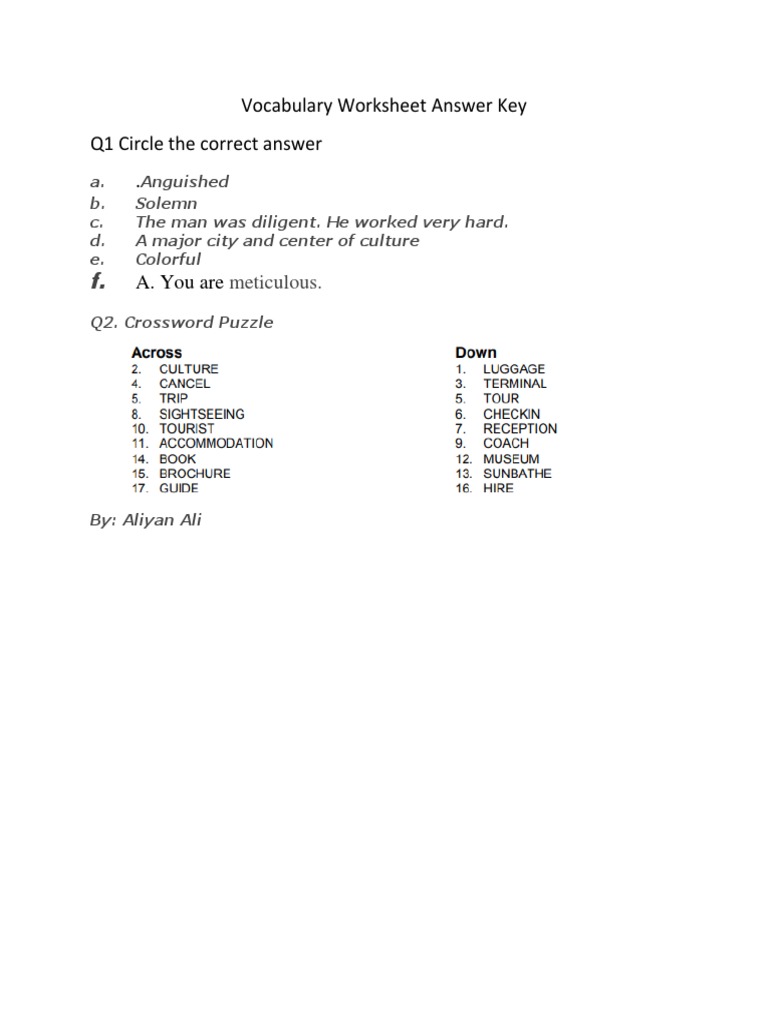 Vocabulary Worksheet Answer Key

Q1 Circle the correct answer

a. .Anguished
b. Solemn
c. The man was diligent. He worked very hard.
d. A major city and center of culture
e. Colorful
f. A. You are meticulous.

Q2. Crossword Puzzle

Across
2. CULTURE
4. CANCEL
5. TRIP
8. SIGHTSEEING
10. TOURIST
11. ACCOMMODATION
14. BOOK
15. BROCHURE
17. GUIDE

Down
1. LUGGAGE
3. TERMINAL
5. TOUR
6. CHECKIN
7. RECEPTION
9. COACH
12. MUSEUM
13. SUNBATHE
16. HIRE

By: Aliyan Ali